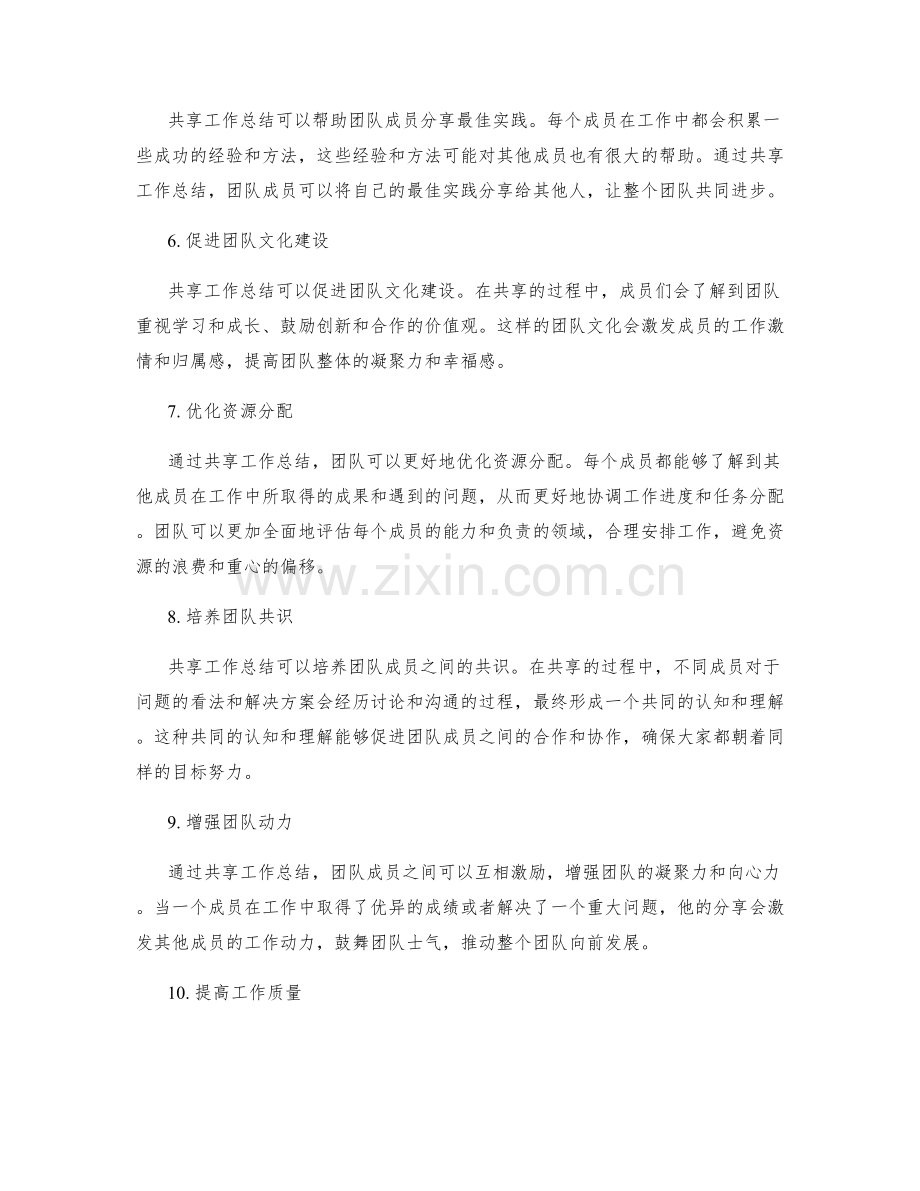 共享工作总结可以帮助团队成员分享最佳实践。每个成员在工作中都会积累一些成功的经验和方法，这些经验和方法可能对其他成员也有很大的帮助。通过共享工作总结，团队成员可以将自己的最佳实践分享给其他人，让整个团队共同进步。

6. 促进团队文化建设

共享工作总结可以促进团队文化建设。在共享的过程中，成员们会了解到团队重视学习和成长、鼓励创新和合作的价值观。这样的团队文化会激发成员的工作激情和归属感，提高团队整体的凝聚力和幸福感。

7. 优化资源分配

通过共享工作总结，团队可以更好地优化资源分配。每个成员都能够了解到其他成员在工作中所取得的成果和遇到的问题，从而更好地协调工作进度和任务分配。团队可以更加全面地评估每个成员的能力和负责的领域，合理安排工作，避免资源的浪费和重心的偏移。

www.zixin.com.cn

8. 培养团队共识

共享工作总结可以培养团队成员之间的共识。在共享的过程中，不同成员对于问题的看法和解决方案会经历讨论和沟通的过程，最终形成一个共同的认知和理解。这种共同的认知和理解能够促进团队成员之间的合作和协作，确保大家都朝着同样的目标努力。

9. 增强团队动力

通过共享工作总结，团队成员之间可以互相激励，增强团队的凝聚力和向心力。当一个成员在工作中取得了优异的成绩或者解决了一个重大问题，他的分享会激发其他成员的工作动力，鼓舞团队士气，推动整个团队向前发展。

10. 提高工作质量